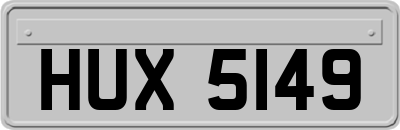 HUX 5149